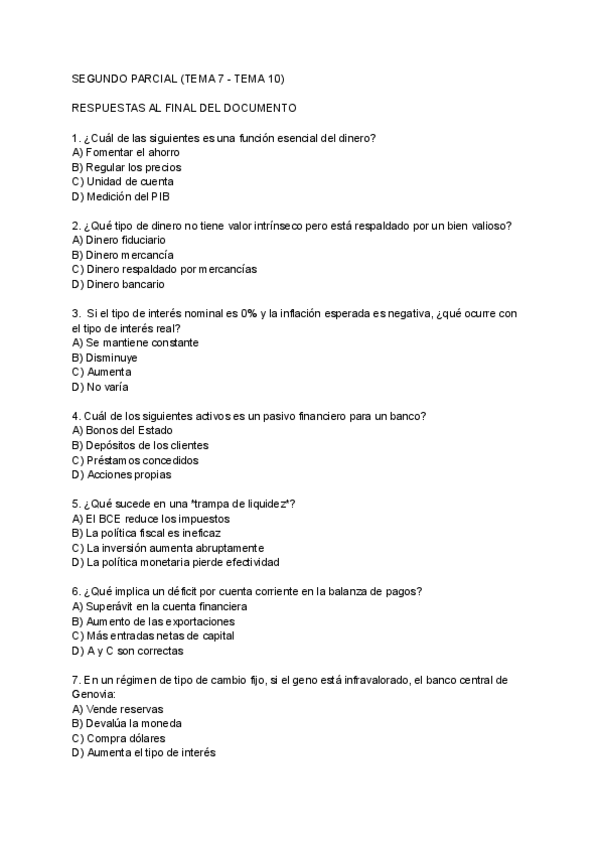 SEGUNDO PARCIAL (TEMA 7 - TEMA 10)

RESPUESTAS AL FINAL DEL DOCUMENTO

1. ¿Cuál de las siguientes es una función esencial del dinero?
A) Fomentar el ahorro
B) Regular los precios
C) Unidad de cuenta
D) Medición del PIB

2. ¿Qué tipo de dinero no tiene valor intrínseco pero está respaldado por un bien valioso?
A) Dinero fiduciario
B) Dinero mercancía
C) Dinero respaldado por mercancías
D) Dinero bancario

3. Si el tipo de interés nominal es 0% y la inflación esperada es negativa, ¿qué ocurre con el tipo de interés real?
A) Se mantiene constante
B) Disminuye
C) Aumenta
D) No varía

4. Cuál de los siguientes activos es un pasivo financiero para un banco?
A) Bonos del Estado
B) Depósitos de los clientes
C) Préstamos concedidos
D) Acciones propias

5. ¿Qué sucede en una "trampa de liquidez"?
A) El BCE reduce los impuestos
B) La política fiscal es ineficaz
C) La inversión aumenta abruptamente
D) La política monetaria pierde efectividad

6. ¿Qué implica un déficit por cuenta corriente en la balanza de pagos?
A) Superávit en la cuenta financiera
B) Aumento de las exportaciones
C) Más entradas netas de capital
D) A y C son correctas

7. En un régimen de tipo de cambio fijo, si el geno está infravalorado, el banco central de Genovia:
A) Vende reservas
B) Devalúa la moneda
C) Compra dólares
D) Aumenta el tipo de interés